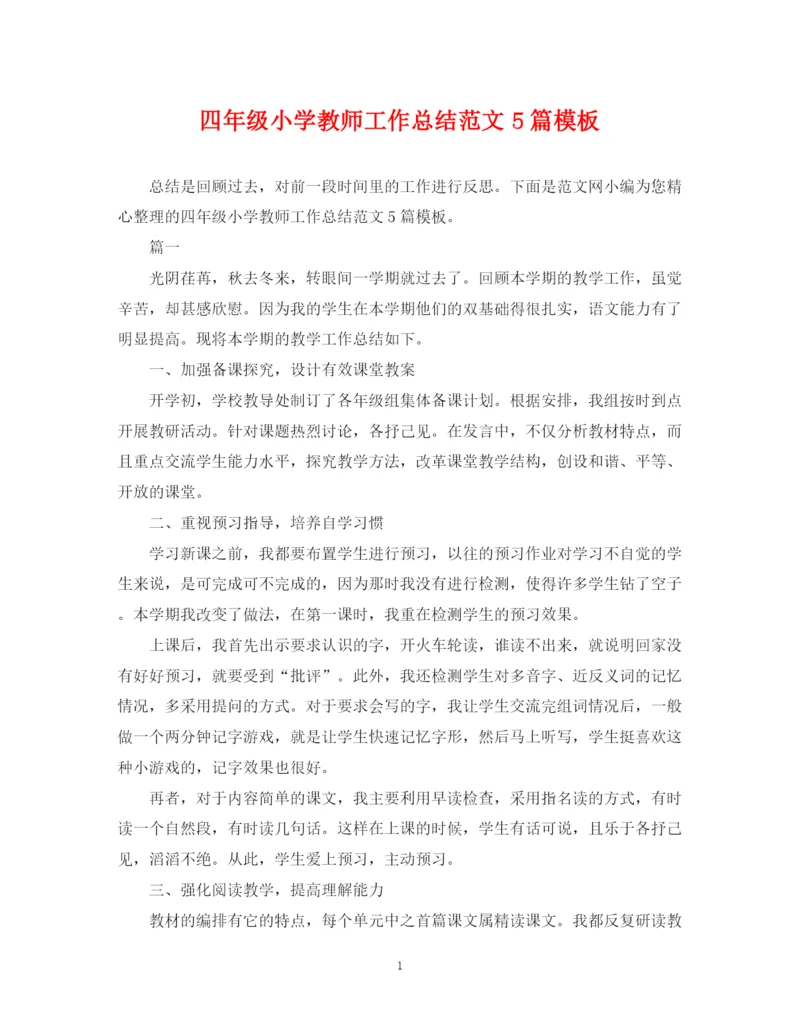 四年级小学教师工作总结范文 5 篇模板

总结是回顾过去，对前一段时间里的工作进行反思。下面是范文网小编为您精心整理的四年级小学教师工作总结范文 5 篇模板。

篇一

光阴荏苒，秋去冬来，转眼间一学期就过去了。回顾本学期的教学工作，虽觉辛苦，却甚感欣慰。因为我的学生在本学期他们的双基础得很扎实，语文能力有了明显提高。现将本学期的教学工作总结如下。

一、加强备课探究，设计有效课堂教案

开学初，学校教导处制订了各年级组集体备课计划。根据安排，我组按时到点开展教研活动。针对课题热烈讨论，各抒己见。在发言中，不仅分析教材特点，而且重点交流学生能力水平，探究教学方法，改革课堂教学结构，创设和谐、平等、开放的课堂。

二、重视预习指导，培养自学习惯

学习新课之前，我都要布置学生进行预习，以往的预习作业对学习不自觉的学生来说，是可完成可不完成的，因为那时我没有进行检测，使得许多学生钻了空子。本学期我改变了做法，在第一课时，我重在检测学生的预习效果。

上课后，我首先出示要求认识的字，开火车轮读，谁读不出来，就说明回家没有好好预习，就要受到“批评”。此外，我还检测学生对多音字、近反义词的记忆情况，多采用提问的方式。对于要求会写的字，我让学生交流完组词情况后，一般做一个两分钟记字游戏，就是让学生快速记忆字形，然后马上听写，学生挺喜欢这种小游戏的，记字效果也很好。

再者，对于内容简单的课文，我主要利用早读检查，采用指名读的方式，有时读一个自然段，有时读几句话。这样在上课的时候，学生有话可说，且乐于各抒己见，滔滔不绝。从此，学生爱上预习，主动预习。

三、强化阅读教学，提高理解能力

教材的编排有它的特点，每个单元中之首篇课文属精读课文。我都反复研读教

1